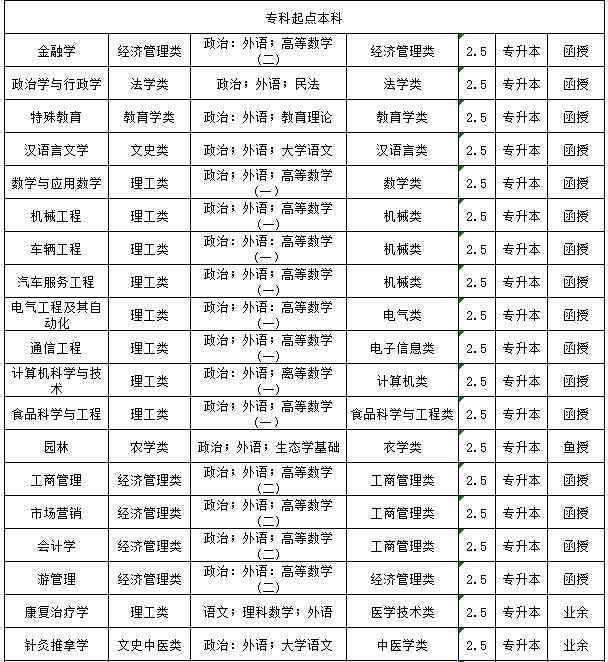 | 专科起点本科 | | | | | | |
|---|---|---|---|---|---|---|
| 金融学 | 经济管理类 | 政治；外语；高等数学(二) | 经济管理类 | 2.5 | 专升本 | 函授 |
| 政治学与行政学 | 法学类 | 政治；外语；民法 | 法学类 | 2.5 | 专升本 | 函授 |
| 特殊教育 | 教育学类 | 政治；外语；教育理论 | 教育学类 | 2.5 | 专升本 | 函授 |
| 汉语言文学 | 文史类 | 政治；外语；大学语文 | 汉语言类 | 2.5 | 专升本 | 函授 |
| 数学与应用数学 | 理工类 | 政治；外语；高等数学(一) | 数学类 | 2.5 | 专升本 | 函授 |
| 机械工程 | 理工类 | 政治；外语；高等数学(一) | 机械类 | 2.5 | 专升本 | 函授 |
| 车辆工程 | 理工类 | 政治；外语；高等数学(一) | 机械类 | 2.5 | 专升本 | 函授 |
| 汽车服务工程 | 理工类 | 政治；外语；高等数学(一) | 机械类 | 2.5 | 专升本 | 函授 |
| 电气工程及其自动化 | 理工类 | 政治；外语；高等数学(一) | 电气类 | 2.5 | 专升本 | 函授 |
| 通信工程 | 理工类 | 政治；外语；高等数学(一) | 电子信息类 | 2.5 | 专升本 | 函授 |
| 计算机科学与技术 | 理工类 | 政治；外语；离等数学(一) | 计算机类 | 2.5 | 专升本 | 函授 |
| 食品科学与工程 | 理工类 | 政治；外语；高等数学(一) | 食品科学与工程类 | 2.5 | 专升本 | 函授 |
| 园林 | 农学类 | 政治；外语；生态学基础 | 衣学类 | 2.5 | 专升本 | 鱼授 |
| 工商管理 | 经济管理类 | 政治；外语；高等数学(二) | 工商管理类 | 2.5 | 专升本 | 函授 |
| 市场营销 | 经济管理类 | 政治；外语；高等数学(二) | 工商管理类 | 2.5 | 专升本 | 函授 |
| 会计学 | 经济管理类 | 政治；外语；高等数学(二) | 工商管理类 | 2.5 | 专升本 | 函授 |
| 游管理 | 经济管理类 | 政治；外语；高等数学(二) | 经济管理类 | 2.5 | 专升本 | 函授 |
| 康复治疗学 | 理工类 | 语文；理科数学；外语 | 医学技术类 | 2.5 | 专升本 | 业余 |
| 针灸推拿学 | 文史中医类 | 政治；外语；大学语文 | 中医学类 | 2.5 | 专升本 | 业余 |